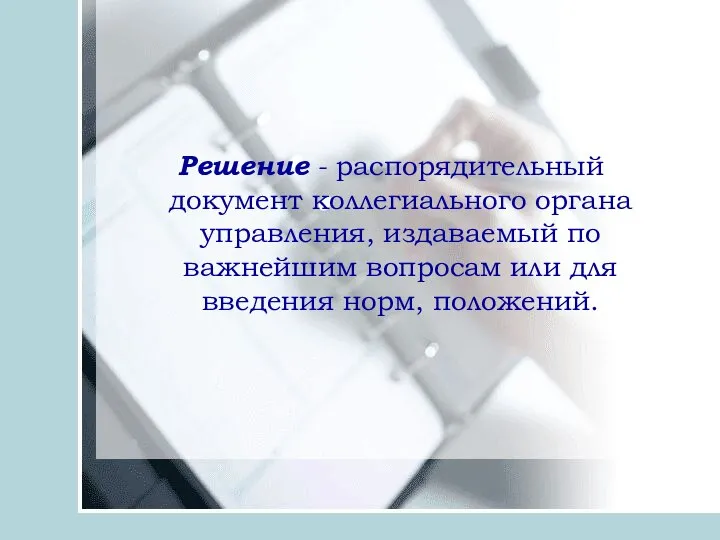 Решение - распорядительный документ коллегиального органа управления, издаваемый по важнейшим вопросам или для введения норм, положений.